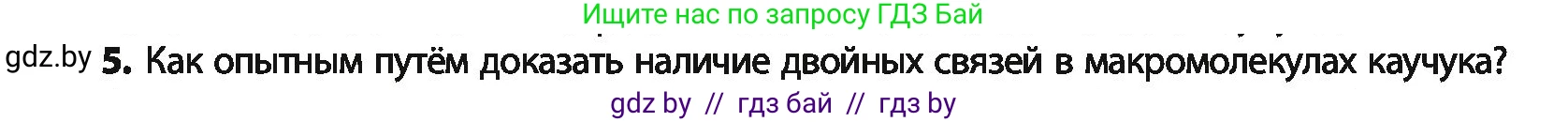 Ищите нас по запросу ГДЗ Бай

gdz.by 5. Как опытным путём доказать наличие двойных связей в макромолекулах каучука?

gdz by // гдз бай // гдз by